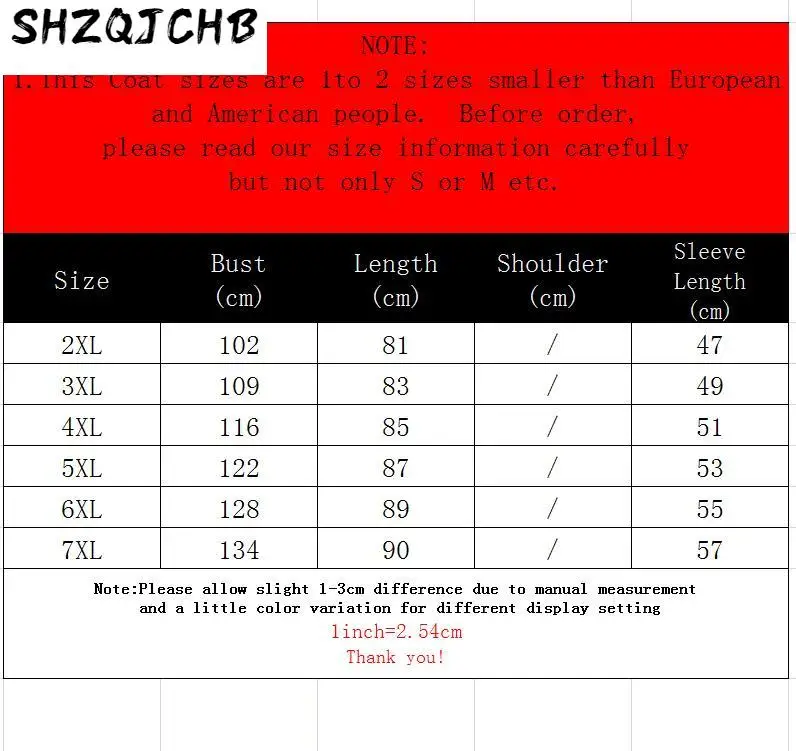 SHZQJCHB

NOTE:
1. This Coat sizes are 1to 2 sizes smaller than European and American people. Before order, please read our size information carefully but not only S or M etc.

| Size | Bust (cm) | Length (cm) | Shoulder (cm) | Sleeve Length (cm) |
|---|---|---|---|---|
| 2XL | 102 | 81 | / | 47 |
| 3XL | 109 | 83 | / | 49 |
| 4XL | 116 | 85 | / | 51 |
| 5XL | 122 | 87 | / | 53 |
| 6XL | 128 | 89 | / | 55 |
| 7XL | 134 | 90 | / | 57 |

Note:Please allow slight 1-3cm difference due to manual measurement and a little color variation for different display setting
1inch=2.54cm
Thank you!